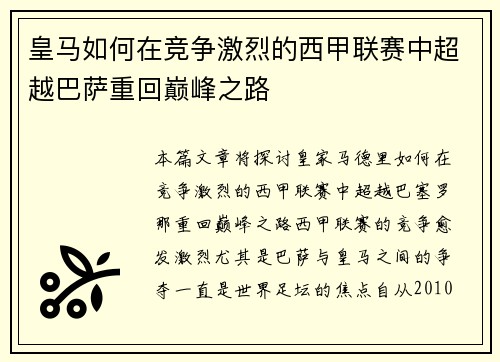 皇马如何在竞争激烈的西甲联赛中超越巴萨重回巅峰之路

本篇文章将探讨皇家马德里如何在竞争激烈的西甲联赛中超越巴塞罗那重回巅峰之路西甲联赛的竞争愈发激烈尤其是巴萨与皇马之间的争夺一直是世界足坛的焦点自从2010